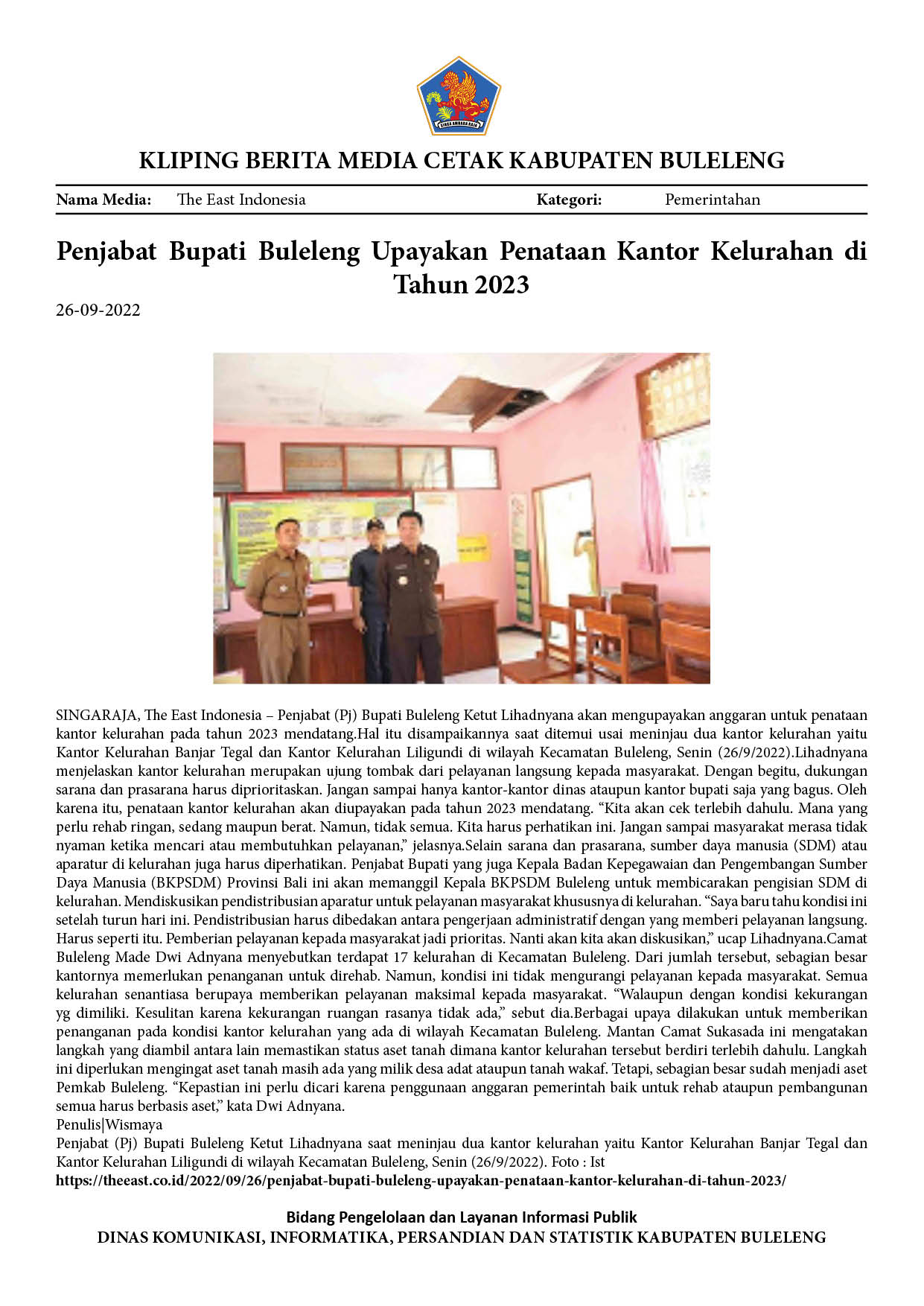 KLIPING BERITA MEDIA CETAK KABUPATEN BULELENG

Nama Media: The East Indonesia Kategori: Pemerintahan

Penjabat Bupati Buleleng Upayakan Penataan Kantor Kelurahan di Tahun 2023

26-09-2022

SINGARAJA, The East Indonesia – Penjabat (Pj) Bupati Buleleng Ketut Lihadnyana akan mengupayakan anggaran untuk penataan kantor kelurahan pada tahun 2023 mendatang.Hal itu disampaikannya saat ditemui usai meninjau dua kantor kelurahan yaitu Kantor Kelurahan Banjar Tegal dan Kantor Kelurahan Liligundi di wilayah Kecamatan Buleleng, Senin (26/9/2022).Lihadnyana menjelaskan kantor kelurahan merupakan ujung tombak dari pelayanan langsung kepada masyarakat. Dengan begitu, dukungan sarana dan prasarana harus diprioritaskan. Jangan sampai hanya kantor-kantor dinas ataupun kantor bupati saja yang bagus. Oleh karena itu, penataan kantor kelurahan akan diupayakan pada tahun 2023 mendatang. "Kita akan cek terlebih dahulu. Mana yang perlu rehab ringan, sedang maupun berat. Namun, tidak semua. Kita harus perhatikan ini. Jangan sampai masyarakat merasa tidak nyaman ketika mencari atau membutuhkan pelayanan," jelasnya.Selain sarana dan prasarana, sumber daya manusia (SDM) atau aparatur di kelurahan juga harus diperhatikan. Penjabat Bupati yang juga Kepala Badan Kepegawaian dan Pengembangan Sumber Daya Manusia (BKPSDM) Provinsi Bali ini akan memanggil Kepala BKPSDM Buleleng untuk membicarakan pengisian SDM di kelurahan. Mendiskusikan pendistribusian aparatur untuk pelayanan masyarakat khususnya di kelurahan. "Saya baru tahu kondisi ini setelah turun hari ini. Pendistribusian harus dibedakan antara pengerjaan administratif dengan yang memberi pelayanan langsung. Harus seperti itu. Pemberian pelayanan kepada masyarakat jadi prioritas. Nanti akan kita akan diskusikan," ucap Lihadnyana.Camat Buleleng Made Dwi Adnyana menyebutkan terdapat 17 kelurahan di Kecamatan Buleleng. Dari jumlah tersebut, sebagian besar kantornya memerlukan penanganan untuk direhab. Namun, kondisi ini tidak mengurangi pelayanan kepada masyarakat. Semua kelurahan senantiasa berupaya memberikan pelayanan maksimal kepada masyarakat. "Walaupun dengan kondisi kekurangan yg dimiliki. Kesulitan karena kekurangan ruangan rasanya tidak ada," sebut dia.Berbagai upaya dilakukan untuk memberikan penanganan pada kondisi kantor kelurahan yang ada di wilayah Kecamatan Buleleng. Mantan Camat Sukasada ini mengatakan langkah yang diambil antara lain memastikan status aset tanah dimana kantor kelurahan tersebut berdiri terlebih dahulu. Langkah ini diperlukan mengingat aset tanah masih ada yang milik desa adat ataupun tanah wakaf. Tetapi, sebagian besar sudah menjadi aset Pemkab Buleleng. "Kepastian ini perlu dicari karena penggunaan anggaran pemerintah baik untuk rehab ataupun pembangunan semua harus berbasis aset," kata Dwi Adnyana.
Penulis|Wismaya
Penjabat (Pj) Bupati Buleleng Ketut Lihadnyana saat meninjau dua kantor kelurahan yaitu Kantor Kelurahan Banjar Tegal dan Kantor Kelurahan Liligundi di wilayah Kecamatan Buleleng, Senin (26/9/2022). Foto : Ist
https://theeast.co.id/2022/09/26/penjabat-bupati-buleleng-upayakan-penataan-kantor-kelurahan-di-tahun-2023/

Bidang Pengelolaan dan Layanan Informasi Publik
DINAS KOMUNIKASI, INFORMATIKA, PERSANDIAN DAN STATISTIK KABUPATEN BULELENG